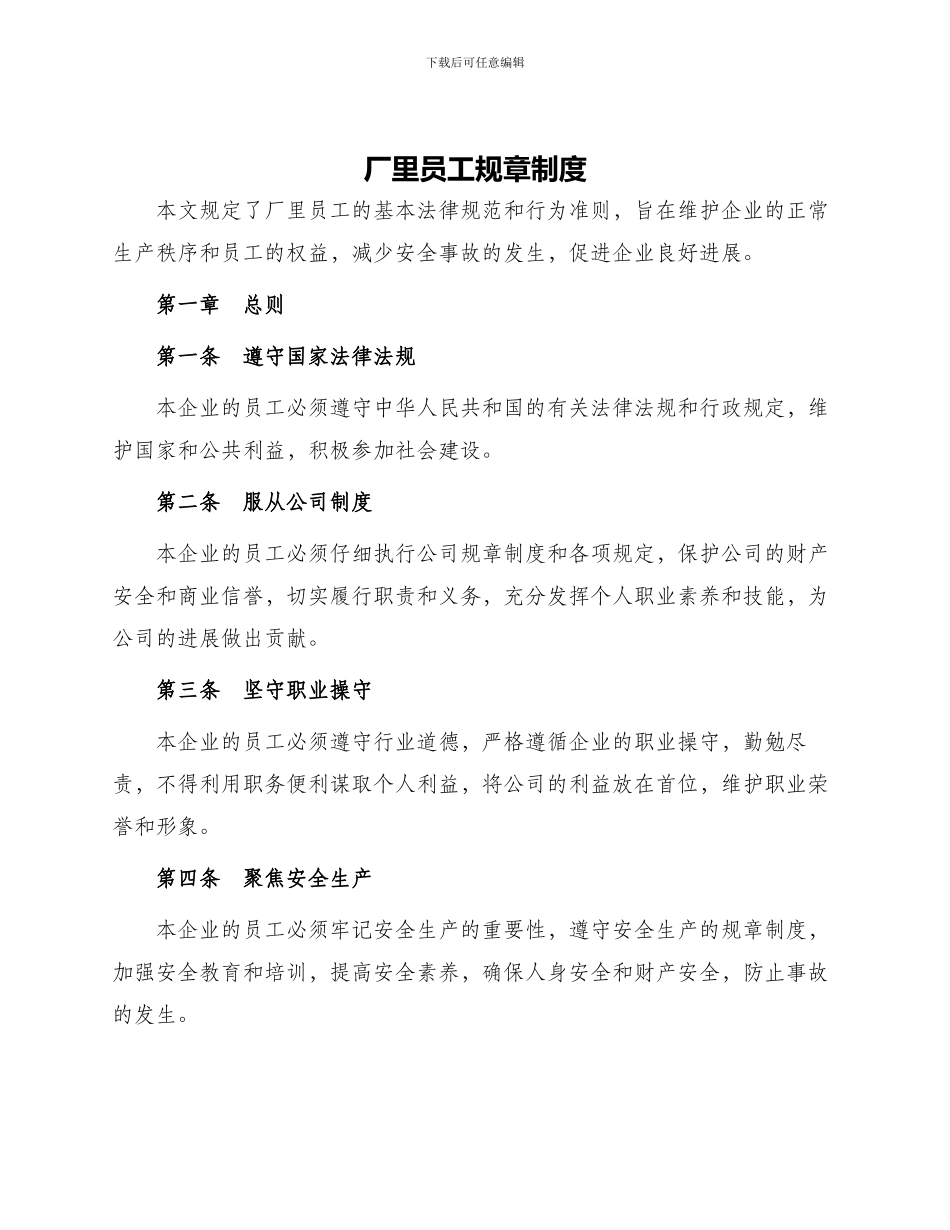 下载后可任意编辑

厂里员工规章制度

本文规定了厂里员工的基本法律规范和行为准则，旨在维护企业的正常生产秩序和员工的权益，减少安全事故的发生，促进企业良好进展。

第一章　总则

第一条　遵守国家法律法规

本企业的员工必须遵守中华人民共和国的有关法律法规和行政规定，维护国家和公共利益，积极参加社会建设。

第二条　服从公司制度

本企业的员工必须仔细执行公司规章制度和各项规定，保护公司的财产安全和商业信誉，切实履行职责和义务，充分发挥个人职业素养和技能，为公司的进展做出贡献。

第三条　坚守职业操守

本企业的员工必须遵守行业道德，严格遵循企业的职业操守，勤勉尽责，不得利用职务便利谋取个人利益，将公司的利益放在首位，维护职业荣誉和形象。

第四条　聚焦安全生产

本企业的员工必须牢记安全生产的重要性，遵守安全生产的规章制度，加强安全教育和培训，提高安全素养，确保人身安全和财产安全，防止事故的发生。